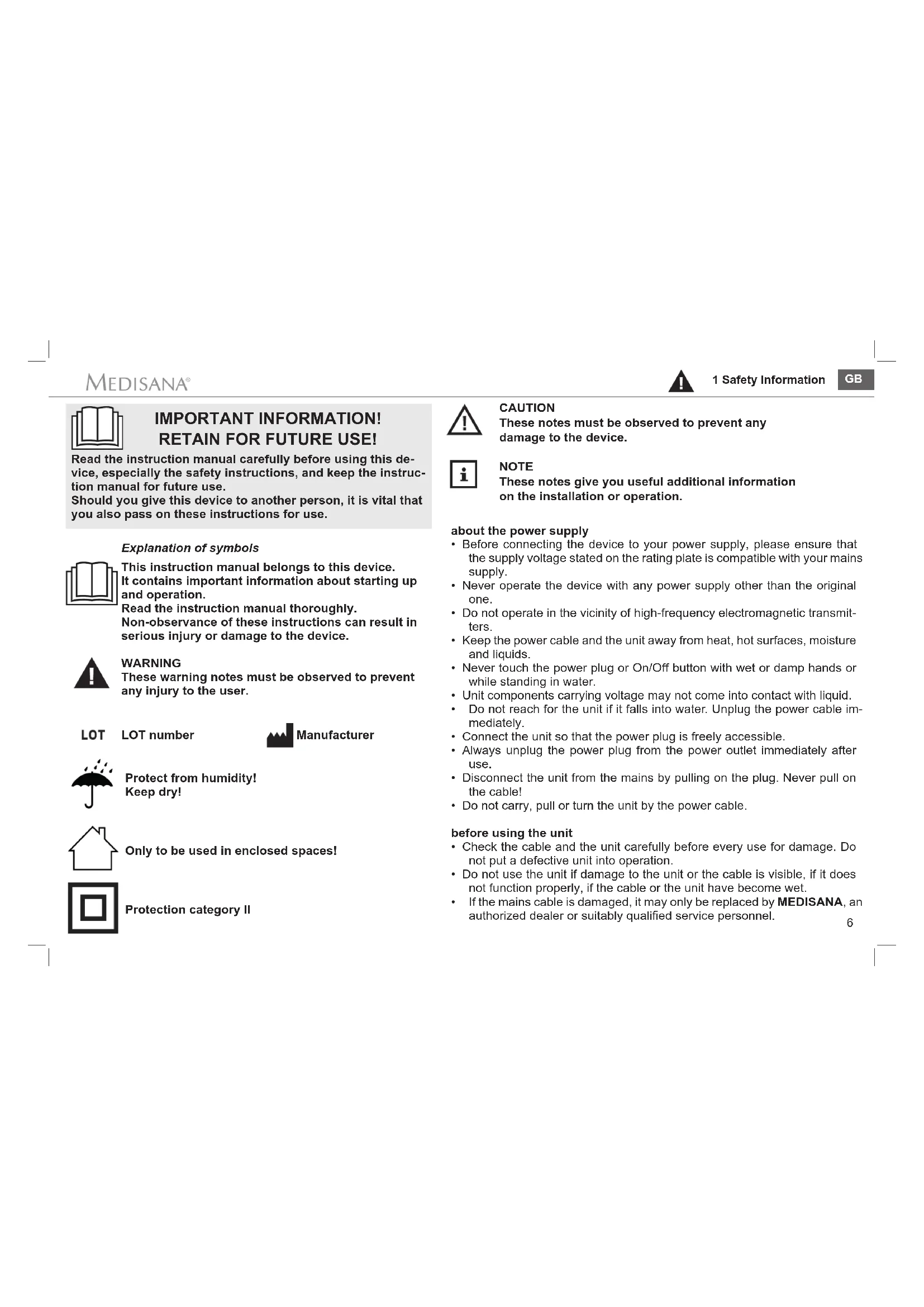 MEDISANA®

1 Safety Information GB

IMPORTANT INFORMATION!
RETAIN FOR FUTURE USE!

Read the instruction manual carefully before using this device, especially the safety instructions, and keep the instruction manual for future use.
Should you give this device to another person, it is vital that you also pass on these instructions for use.

Explanation of symbols

This instruction manual belongs to this device.
It contains important information about starting up and operation.
Read the instruction manual thoroughly.
Non-observance of these instructions can result in serious injury or damage to the device.

WARNING
These warning notes must be observed to prevent any injury to the user.

LOT LOT number

Manufacturer

Protect from humidity!
Keep dry!

Only to be used in enclosed spaces!

Protection category II

CAUTION
These notes must be observed to prevent any damage to the device.

NOTE
These notes give you useful additional information on the installation or operation.

about the power supply
• Before connecting the device to your power supply, please ensure that the supply voltage stated on the rating plate is compatible with your mains supply.
• Never operate the device with any power supply other than the original one.
• Do not operate in the vicinity of high-frequency electromagnetic transmitters.
• Keep the power cable and the unit away from heat, hot surfaces, moisture and liquids.
• Never touch the power plug or On/Off button with wet or damp hands or while standing in water.
• Unit components carrying voltage may not come into contact with liquid.
• Do not reach for the unit if it falls into water. Unplug the power cable immediately.
• Connect the unit so that the power plug is freely accessible.
• Always unplug the power plug from the power outlet immediately after use.
• Disconnect the unit from the mains by pulling on the plug. Never pull on the cable!
• Do not carry, pull or turn the unit by the power cable.

before using the unit
• Check the cable and the unit carefully before every use for damage. Do not put a defective unit into operation.
• Do not use the unit if damage to the unit or the cable is visible, if it does not function properly, if the cable or the unit have become wet.
• If the mains cable is damaged, it may only be replaced by MEDISANA, an authorized dealer or suitably qualified service personnel.

6